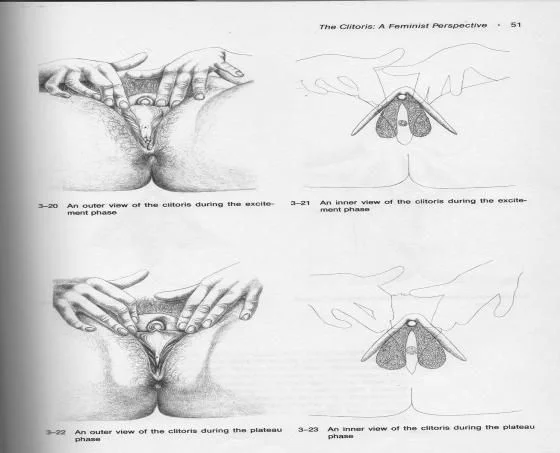 The Clitoris: A Feminist Perspective · 51

3–20 An outer view of the clitoris during the excitement phase

3–21 An inner view of the clitoris during the excitement phase

3–22 An outer view of the clitoris during the plateau phase

3–23 An inner view of the clitoris during the plateau phase